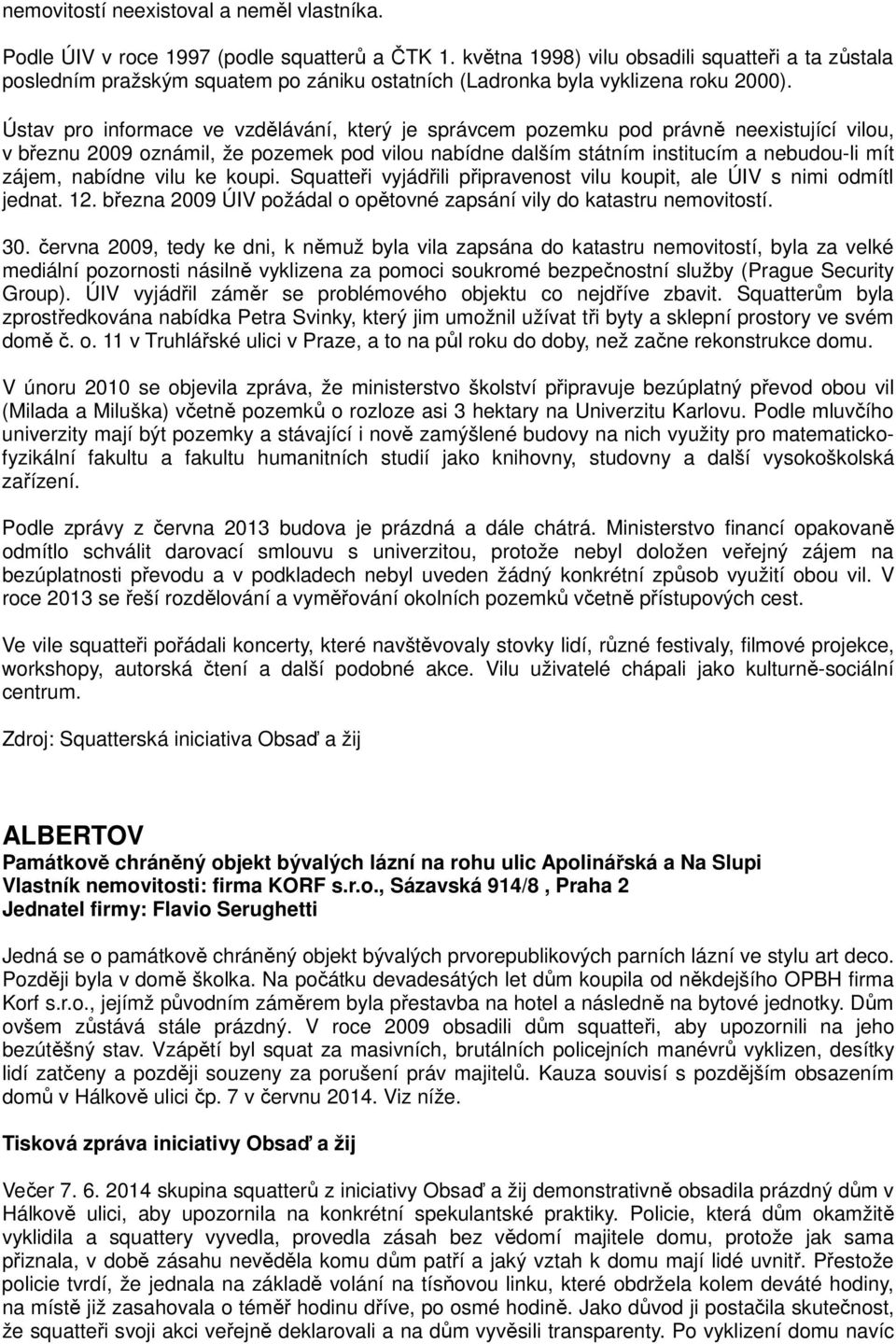 nemovitostí neexistoval a neměl vlastníka.

Podle ÚIV v roce 1997 (podle squatterů a ČTK 1. května 1998) vilu obsadili squatteři a ta zůstala posledním pražským squatem po zániku ostatních (Ladronka byla vyklizena roku 2000).

Ústav pro informace ve vzdělávání, který je správcem pozemku pod právně neexistující vilou, v březnu 2009 oznámil, že pozemek pod vilou nabídne dalším státním institucím a nebudou-li mít zájem, nabídne vilu ke koupi. Squatteři vyjádřili připravenost vilu koupit, ale ÚIV s nimi odmítl jednat. 12. března 2009 ÚIV požádal o opětovné zapsání vily do katastru nemovitostí.

30. června 2009, tedy ke dni, k němuž byla vila zapsána do katastru nemovitostí, byla za velké mediální pozornosti násilně vyklizena za pomoci soukromé bezpečnostní služby (Prague Security Group). ÚIV vyjádřil záměr se problémového objektu co nejdříve zbavit. Squatterům byla zprostředkována nabídka Petra Svinky, který jim umožnil užívat tři byty a sklepní prostory ve svém domě č. o. 11 v Truhlářské ulici v Praze, a to na půl roku do doby, než začne rekonstrukce domu.

V únoru 2010 se objevila zpráva, že ministerstvo školství připravuje bezúplatný převod obou vil (Milada a Miluška) včetně pozemků o rozloze asi 3 hektary na Univerzitu Karlovu. Podle mluvčího univerzity mají být pozemky a stávající i nově zamýšlené budovy na nich využity pro matematicko-fyzikální fakultu a fakultu humanitních studií jako knihovny, studovny a další vysokoškolská zařízení.

Podle zprávy z června 2013 budova je prázdná a dále chátrá. Ministerstvo financí opakovaně odmítlo schválit darovací smlouvu s univerzitou, protože nebyl doložen veřejný zájem na bezúplatnosti převodu a v podkladech nebyl uveden žádný konkrétní způsob využití obou vil. V roce 2013 se řeší rozdělování a vyměřování okolních pozemků včetně přístupových cest.

Ve vile squatteři pořádali koncerty, které navštěvovaly stovky lidí, různé festivaly, filmové projekce, workshopy, autorská čtení a další podobné akce. Vilu uživatelé chápali jako kulturně-sociální centrum.

Zdroj: Squatterská iniciativa Obsaď a žij

ALBERTOV
Památkově chráněný objekt bývalých lázní na rohu ulic Apolinářská a Na Slupi
Vlastník nemovitosti: firma KORF s.r.o., Sázavská 914/8 , Praha 2
Jednatel firmy: Flavio Serughetti

Jedná se o památkově chráněný objekt bývalých prvorepublikových parních lázní ve stylu art deco. Později byla v domě školka. Na počátku devadesátých let dům koupila od někdejšího OPBH firma Korf s.r.o., jejímž původním záměrem byla přestavba na hotel a následně na bytové jednotky. Dům ovšem zůstává stále prázdný. V roce 2009 obsadili dům squatteři, aby upozornili na jeho bezútěšný stav. Vzápětí byl squat za masivních, brutálních policejních manévrů vyklizen, desítky lidí zatčeny a později souzeny za porušení práv majitelů. Kauza souvisí s pozdějším obsazením domů v Hálkově ulici čp. 7 v červnu 2014. Viz níže.

Tisková zpráva iniciativy Obsaď a žij

Večer 7. 6. 2014 skupina squatterů z iniciativy Obsaď a žij demonstrativně obsadila prázdný dům v Hálkově ulici, aby upozornila na konkrétní spekulantské praktiky. Policie, která dům okamžitě vyklidila a squattery vyvedla, provedla zásah bez vědomí majitele domu, protože jak sama přiznala, v době zásahu nevěděla komu dům patří a jaký vztah k domu mají lidé uvnitř. Přestože policie tvrdí, že jednala na základě volání na tísňovou linku, které obdržela kolem deváté hodiny, na místě již zasahovala o téměř hodinu dříve, po osmé hodině. Jako důvod ji postačila skutečnost, že squatteři svoji akci veřejně deklarovali a na dům vyvěsili transparenty. Po vyklizení domu navíc